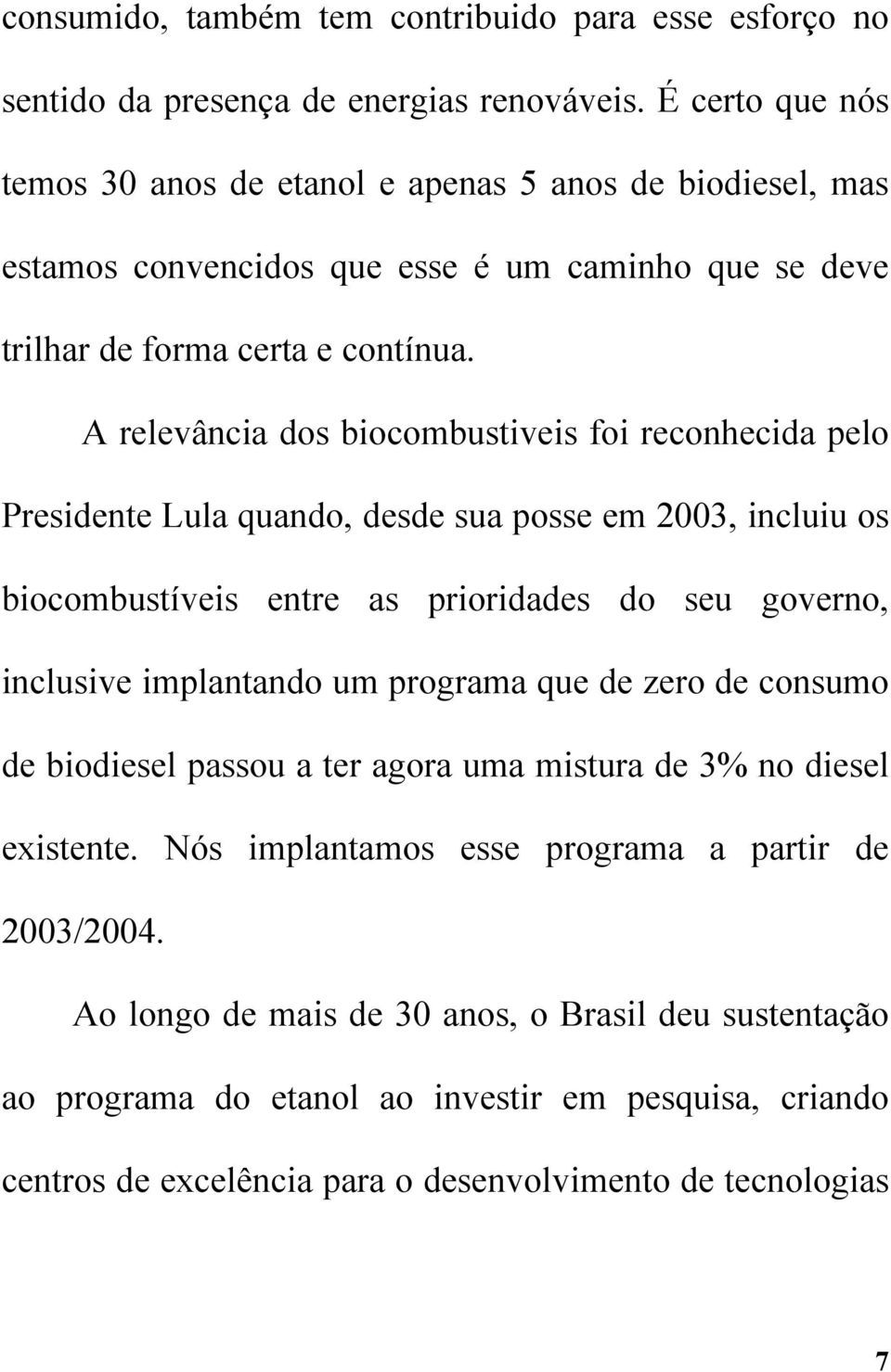 consumido, também tem contribuido para esse esforço no sentido da presença de energias renováveis. É certo que nós temos 30 anos de etanol e apenas 5 anos de biodiesel, mas estamos convencidos que esse é um caminho que se deve trilhar de forma certa e contínua.

A relevância dos biocombustiveis foi reconhecida pelo Presidente Lula quando, desde sua posse em 2003, incluiu os biocombustíveis entre as prioridades do seu governo, inclusive implantando um programa que de zero de consumo de biodiesel passou a ter agora uma mistura de 3% no diesel existente. Nós implantamos esse programa a partir de 2003/2004.

Ao longo de mais de 30 anos, o Brasil deu sustentação ao programa do etanol ao investir em pesquisa, criando centros de excelência para o desenvolvimento de tecnologias

7